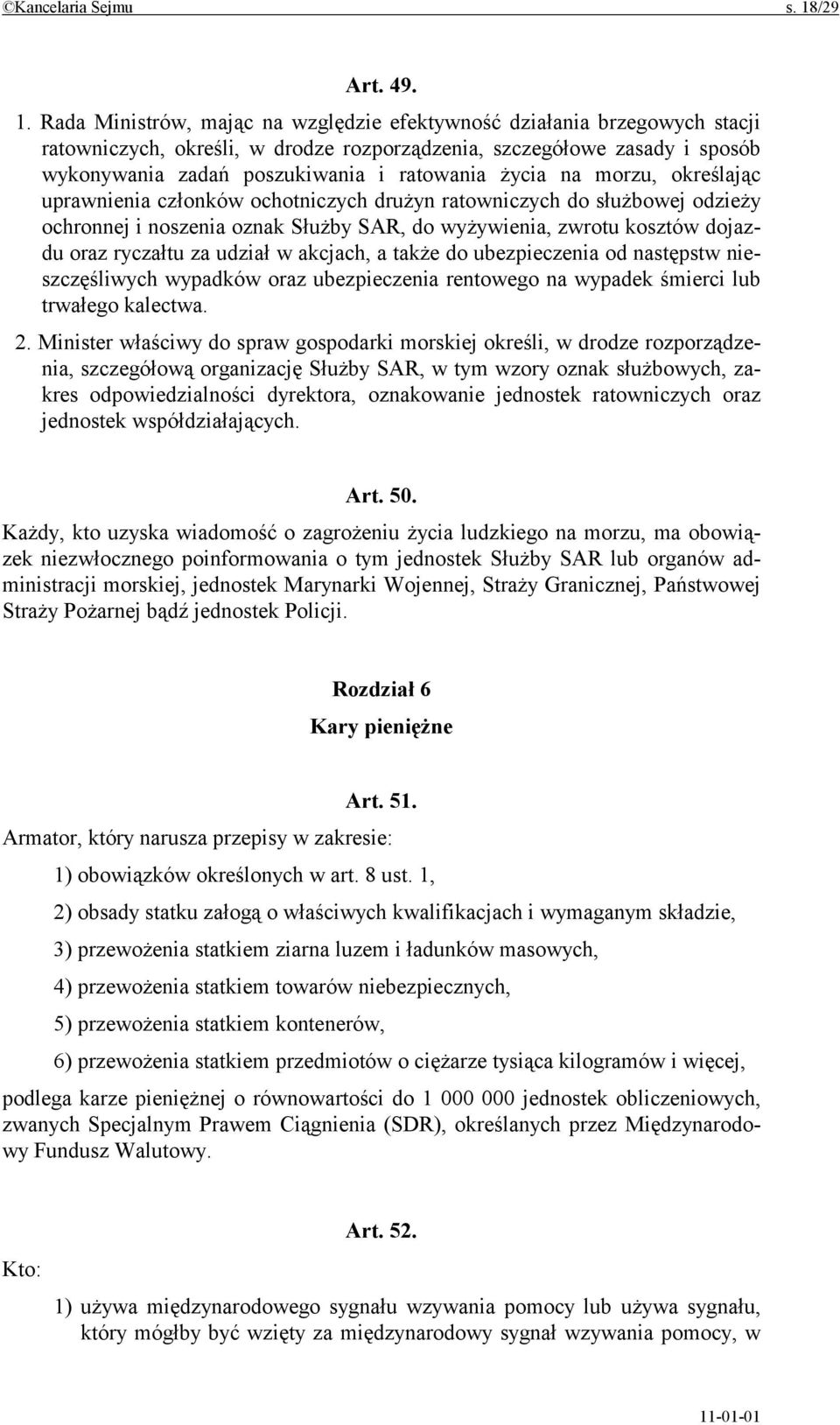 ©Kancelaria Sejmu s. 18/29

Art. 49.

1. Rada Ministrów, mając na względzie efektywność działania brzegowych stacji ratowniczych, określi, w drodze rozporządzenia, szczegółowe zasady i sposób wykonywania zadań poszukiwania i ratowania życia na morzu, określając uprawnienia członków ochotniczych drużyn ratowniczych do służbowej odzieży ochronnej i noszenia oznak Służby SAR, do wyżywienia, zwrotu kosztów dojazdu oraz ryczałtu za udział w akcjach, a także do ubezpieczenia od następstw nieszczęśliwych wypadków oraz ubezpieczenia rentowego na wypadek śmierci lub trwałego kalectwa.

2. Minister właściwy do spraw gospodarki morskiej określi, w drodze rozporządzenia, szczegółową organizację Służby SAR, w tym wzory oznak służbowych, zakres odpowiedzialności dyrektora, oznakowanie jednostek ratowniczych oraz jednostek współdziałających.

Art. 50.

Każdy, kto uzyska wiadomość o zagrożeniu życia ludzkiego na morzu, ma obowiązek niezwłocznego poinformowania o tym jednostek Służby SAR lub organów administracji morskiej, jednostek Marynarki Wojennej, Straży Granicznej, Państwowej Straży Pożarnej bądź jednostek Policji.

Rozdział 6
Kary pieniężne

Art. 51.

Armator, który narusza przepisy w zakresie:

1) obowiązków określonych w art. 8 ust. 1,

2) obsady statku załogą o właściwych kwalifikacjach i wymaganym składzie,

3) przewożenia statkiem ziarna luzem i ładunków masowych,

4) przewożenia statkiem towarów niebezpiecznych,

5) przewożenia statkiem kontenerów,

6) przewożenia statkiem przedmiotów o ciężarze tysiąca kilogramów i więcej,

podlega karze pieniężnej o równowartości do 1 000 000 jednostek obliczeniowych, zwanych Specjalnym Prawem Ciągnienia (SDR), określanych przez Międzynarodowy Fundusz Walutowy.

Art. 52.

Kto:

1) używa międzynarodowego sygnału wzywania pomocy lub używa sygnału, który mógłby być wzięty za międzynarodowy sygnał wzywania pomocy, w

11-01-01